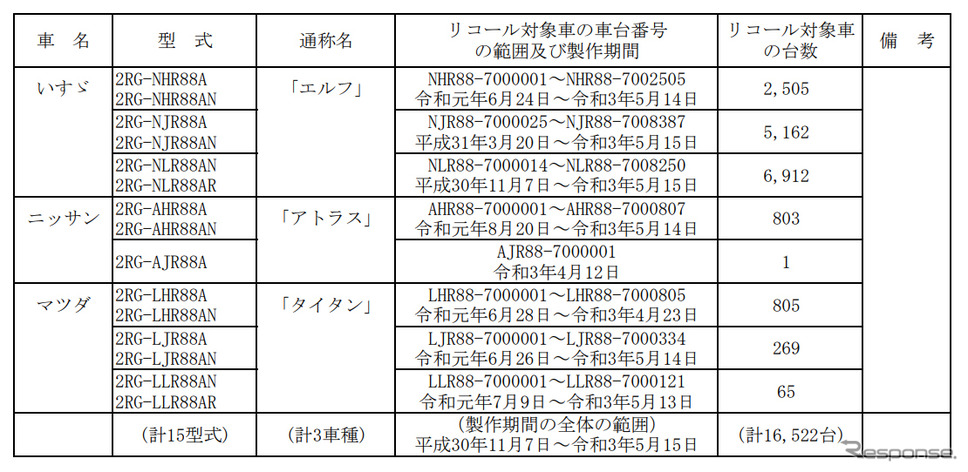 | 車 名 | 型 式 | 通称名 | リコール対象車の車台番号の範囲及び製作期間 | リコール対象車の台数 | 備 考 |
|---|---|---|---|---|---|
| いすゞ | 2RG-NHR88A 2RG-NHR88AN | 「エルフ」 | NHR88-7000001～NHR88-7002505 令和元年6月24日～令和3年5月14日 | 2,505 | |
| | 2RG-NJR88A 2RG-NJR88AN | | NJR88-7000025～NJR88-7008387 平成31年3月20日～令和3年5月15日 | 5,162 | |
| | 2RG-NLR88AN 2RG-NLR88AR | | NLR88-7000014～NLR88-7008250 平成30年11月7日～令和3年5月15日 | 6,912 | |
| ニッサン | 2RG-AHR88A 2RG-AHR88AN | 「アトラス」 | AHR88-7000001～AHR88-7000807 令和元年8月20日～令和3年5月14日 | 803 | |
| | 2RG-AJR88A | | AJR88-7000001 令和3年4月12日 | 1 | |
| マツダ | 2RG-LHR88A 2RG-LHR88AN | 「タイタン」 | LHR88-7000001～LHR88-7000805 令和元年6月28日～令和3年4月23日 | 805 | |
| | 2RG-LJR88A 2RG-LJR88AN | | LJR88-7000001～LJR88-7000334 令和元年6月26日～令和3年5月14日 | 269 | |
| | 2RG-LLR88AN 2RG-LLR88AR | | LLR88-7000001～LLR88-7000121 令和元年7月9日～令和3年5月13日 | 65 | |
| | (計15型式) | (計3車種) | (製作期間の全体の範囲) 平成30年11月7日～令和3年5月15日 | (計16,522台) | |

Response.